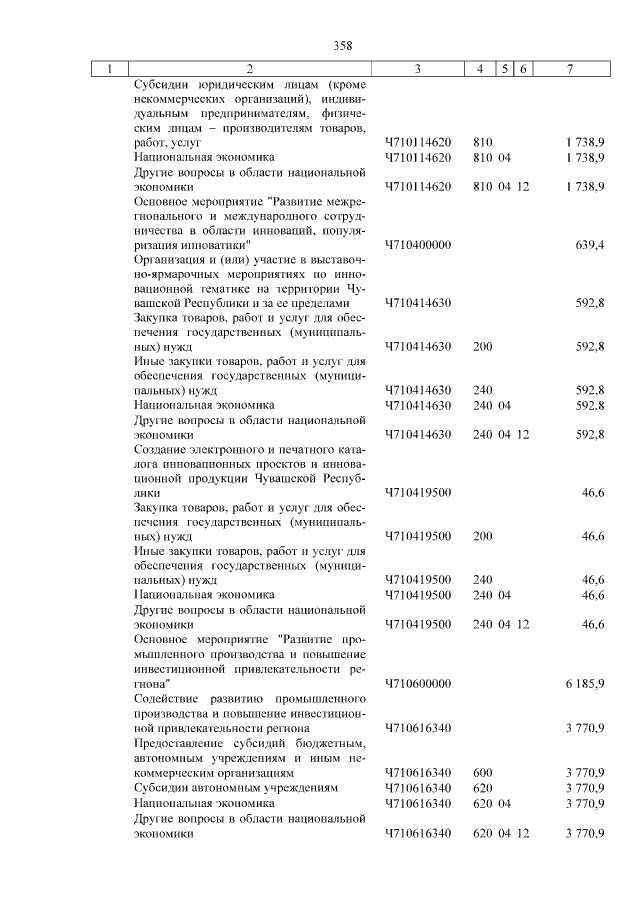 358

| 1 | 2 | 3 | 4 | 5 | 6 | 7 |
|---|---|---|---|---|---|---|
| | Субсидии юридическим лицам (кроме некоммерческих организаций), индивидуальным предпринимателям, физическим лицам – производителям товаров, работ, услуг | Ч710114620 | 810 | | | 1 738,9 |
| | Национальная экономика | Ч710114620 | 810 | 04 | | 1 738,9 |
| | Другие вопросы в области национальной экономики | Ч710114620 | 810 | 04 | 12 | 1 738,9 |
| | Основное мероприятие "Развитие межрегионального и международного сотрудничества в области инноваций, популяризация инноватики" | Ч710400000 | | | | 639,4 |
| | Организация и (или) участие в выставочно-ярмарочных мероприятиях по инновационной тематике на территории Чувашской Республики и за ее пределами | Ч710414630 | | | | 592,8 |
| | Закупка товаров, работ и услуг для обеспечения государственных (муниципальных) нужд | Ч710414630 | 200 | | | 592,8 |
| | Иные закупки товаров, работ и услуг для обеспечения государственных (муниципальных) нужд | Ч710414630 | 240 | | | 592,8 |
| | Национальная экономика | Ч710414630 | 240 | 04 | | 592,8 |
| | Другие вопросы в области национальной экономики | Ч710414630 | 240 | 04 | 12 | 592,8 |
| | Создание электронного и печатного каталога инновационных проектов и инновационной продукции Чувашской Республики | Ч710419500 | | | | 46,6 |
| | Закупка товаров, работ и услуг для обеспечения государственных (муниципальных) нужд | Ч710419500 | 200 | | | 46,6 |
| | Иные закупки товаров, работ и услуг для обеспечения государственных (муниципальных) нужд | Ч710419500 | 240 | | | 46,6 |
| | Национальная экономика | Ч710419500 | 240 | 04 | | 46,6 |
| | Другие вопросы в области национальной экономики | Ч710419500 | 240 | 04 | 12 | 46,6 |
| | Основное мероприятие "Развитие промышленного производства и повышение инвестиционной привлекательности региона" | Ч710600000 | | | | 6 185,9 |
| | Содействие развитию промышленного производства и повышение инвестиционной привлекательности региона | Ч710616340 | | | | 3 770,9 |
| | Предоставление субсидий бюджетным, автономным учреждениям и иным некоммерческим организациям | Ч710616340 | 600 | | | 3 770,9 |
| | Субсидии автономным учреждениям | Ч710616340 | 620 | | | 3 770,9 |
| | Национальная экономика | Ч710616340 | 620 | 04 | | 3 770,9 |
| | Другие вопросы в области национальной экономики | Ч710616340 | 620 | 04 | 12 | 3 770,9 |